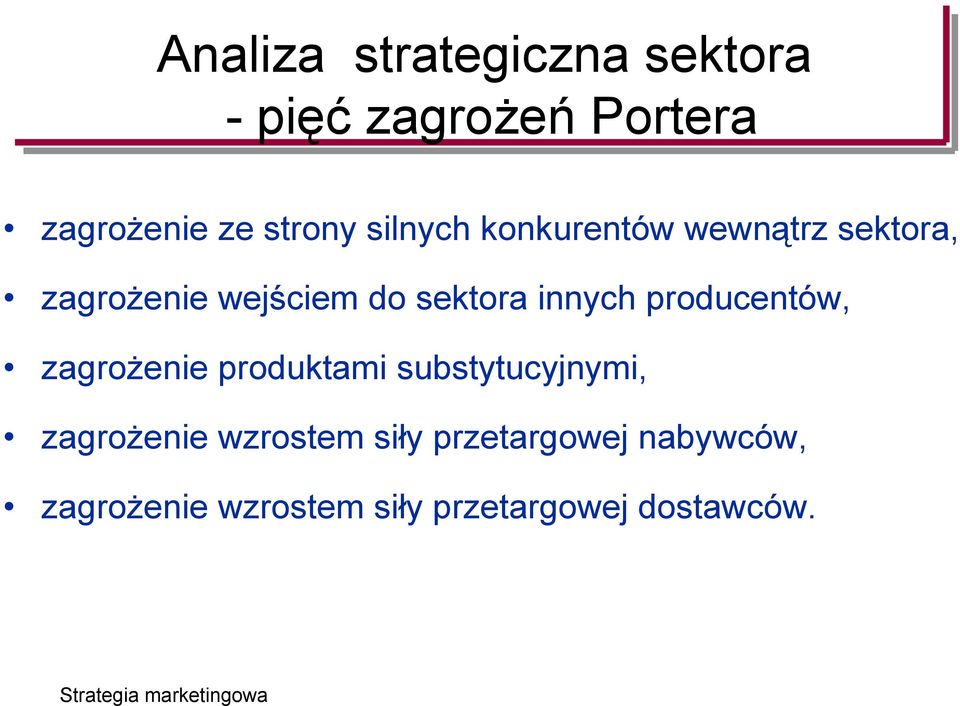 Analiza strategiczna sektora
- pięć zagrożeń Portera

• zagrożenie ze strony silnych konkurentów wewnątrz sektora,
• zagrożenie wejściem do sektora innych producentów,
• zagrożenie produktami substytucyjnymi,
• zagrożenie wzrostem siły przetargowej nabywców,
• zagrożenie wzrostem siły przetargowej dostawców.

Strategia marketingowa